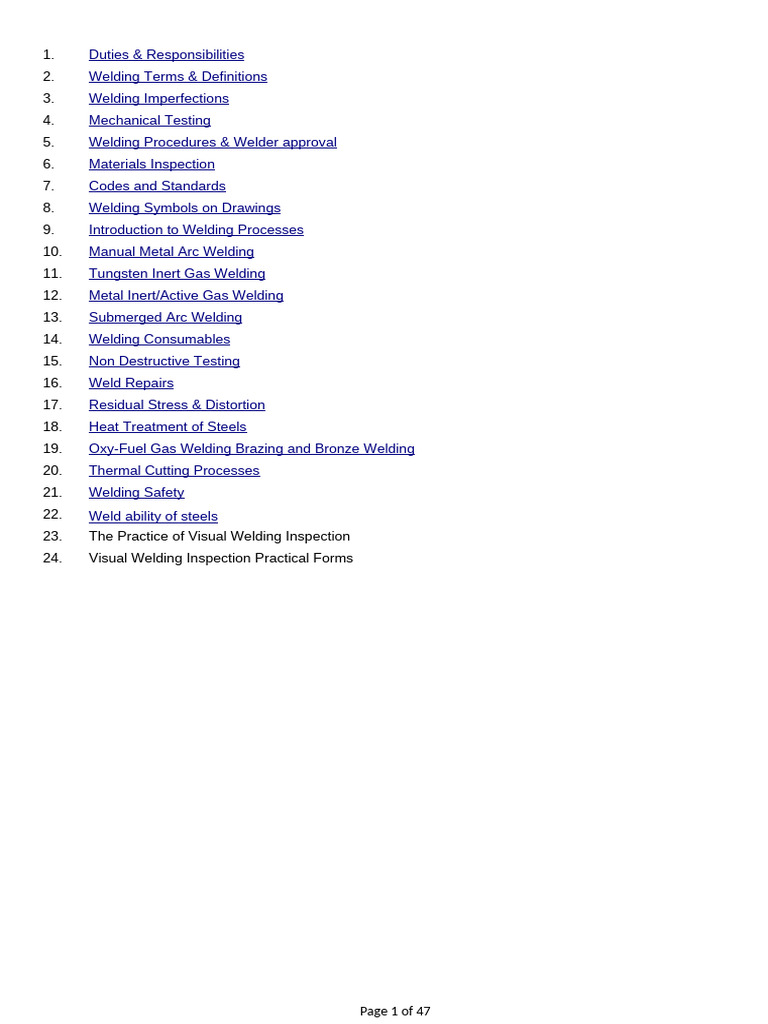 1. Duties & Responsibilities
2. Welding Terms & Definitions
3. Welding Imperfections
4. Mechanical Testing
5. Welding Procedures & Welder approval
6. Materials Inspection
7. Codes and Standards
8. Welding Symbols on Drawings
9. Introduction to Welding Processes
10. Manual Metal Arc Welding
11. Tungsten Inert Gas Welding
12. Metal Inert/Active Gas Welding
13. Submerged Arc Welding
14. Welding Consumables
15. Non Destructive Testing
16. Weld Repairs
17. Residual Stress & Distortion
18. Heat Treatment of Steels
19. Oxy-Fuel Gas Welding Brazing and Bronze Welding
20. Thermal Cutting Processes
21. Welding Safety
22. Weld ability of steels
23. The Practice of Visual Welding Inspection
24. Visual Welding Inspection Practical Forms

Page 1 of 47